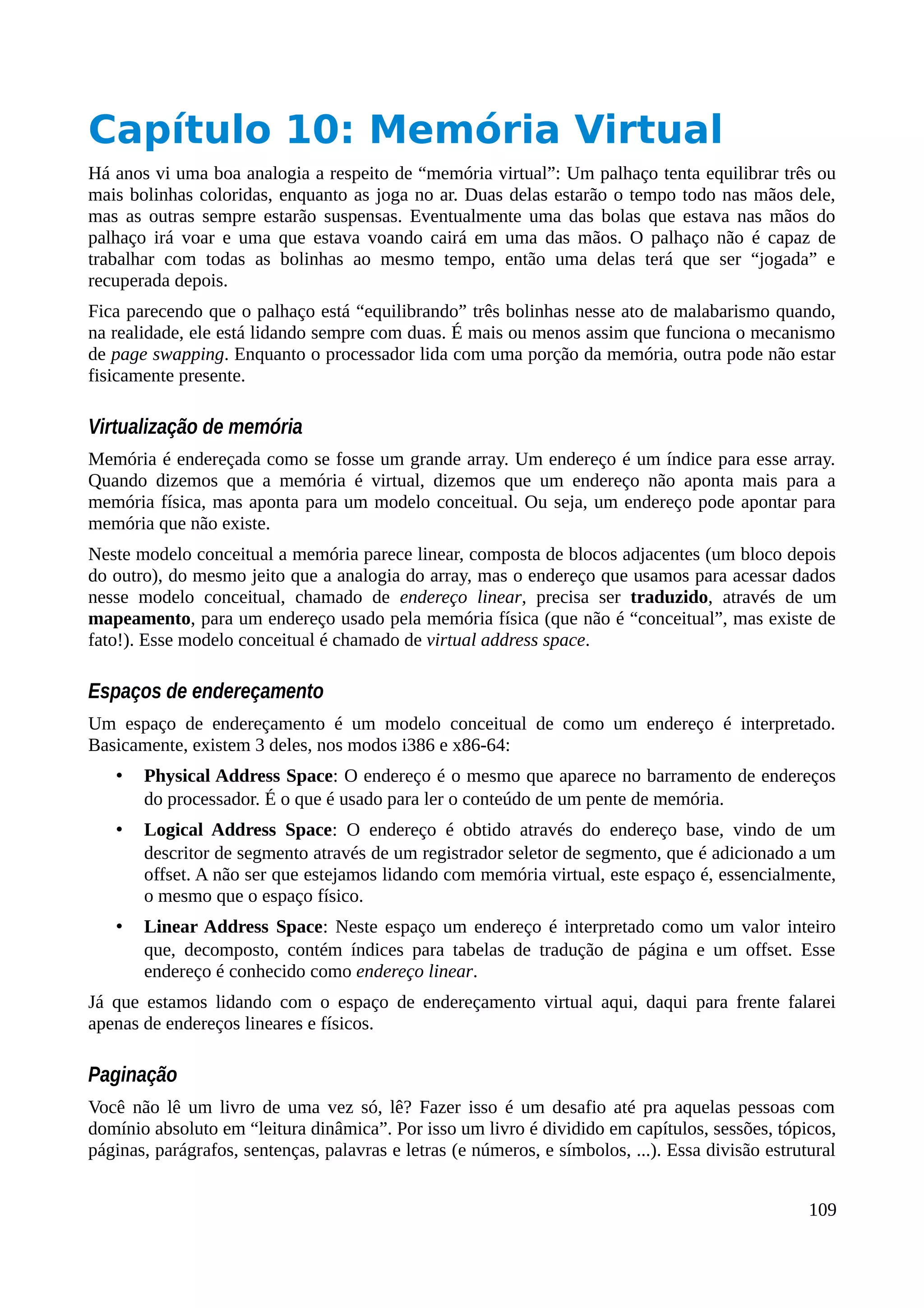 Capítulo 10: Memória Virtual

Há anos vi uma boa analogia a respeito de “memória virtual”: Um palhaço tenta equilibrar três ou mais bolinhas coloridas, enquanto as joga no ar. Duas delas estarão o tempo todo nas mãos dele, mas as outras sempre estarão suspensas. Eventualmente uma das bolas que estava nas mãos do palhaço irá voar e uma que estava voando cairá em uma das mãos. O palhaço não é capaz de trabalhar com todas as bolinhas ao mesmo tempo, então uma delas terá que ser “jogada” e recuperada depois.

Fica parecendo que o palhaço está “equilibrando” três bolinhas nesse ato de malabarismo quando, na realidade, ele está lidando sempre com duas. É mais ou menos assim que funciona o mecanismo de page swapping. Enquanto o processador lida com uma porção da memória, outra pode não estar fisicamente presente.

Virtualização de memória

Memória é endereçada como se fosse um grande array. Um endereço é um índice para esse array. Quando dizemos que a memória é virtual, dizemos que um endereço não aponta mais para a memória física, mas aponta para um modelo conceitual. Ou seja, um endereço pode apontar para memória que não existe.

Neste modelo conceitual a memória parece linear, composta de blocos adjacentes (um bloco depois do outro), do mesmo jeito que a analogia do array, mas o endereço que usamos para acessar dados nesse modelo conceitual, chamado de endereço linear, precisa ser traduzido, através de um mapeamento, para um endereço usado pela memória física (que não é “conceitual”, mas existe de fato!). Esse modelo conceitual é chamado de virtual address space.

Espaços de endereçamento

Um espaço de endereçamento é um modelo conceitual de como um endereço é interpretado. Basicamente, existem 3 deles, nos modos i386 e x86-64:

• Physical Address Space: O endereço é o mesmo que aparece no barramento de endereços do processador. É o que é usado para ler o conteúdo de um pente de memória.

• Logical Address Space: O endereço é obtido através do endereço base, vindo de um descritor de segmento através de um registrador seletor de segmento, que é adicionado a um offset. A não ser que estejamos lidando com memória virtual, este espaço é, essencialmente, o mesmo que o espaço físico.

• Linear Address Space: Neste espaço um endereço é interpretado como um valor inteiro que, decomposto, contém índices para tabelas de tradução de página e um offset. Esse endereço é conhecido como endereço linear.

Já que estamos lidando com o espaço de endereçamento virtual aqui, daqui para frente falarei apenas de endereços lineares e físicos.

Paginação

Você não lê um livro de uma vez só, lê? Fazer isso é um desafio até pra aquelas pessoas com domínio absoluto em “leitura dinâmica”. Por isso um livro é dividido em capítulos, sessões, tópicos, páginas, parágrafos, sentenças, palavras e letras (e números, e símbolos, ...). Essa divisão estrutural

109